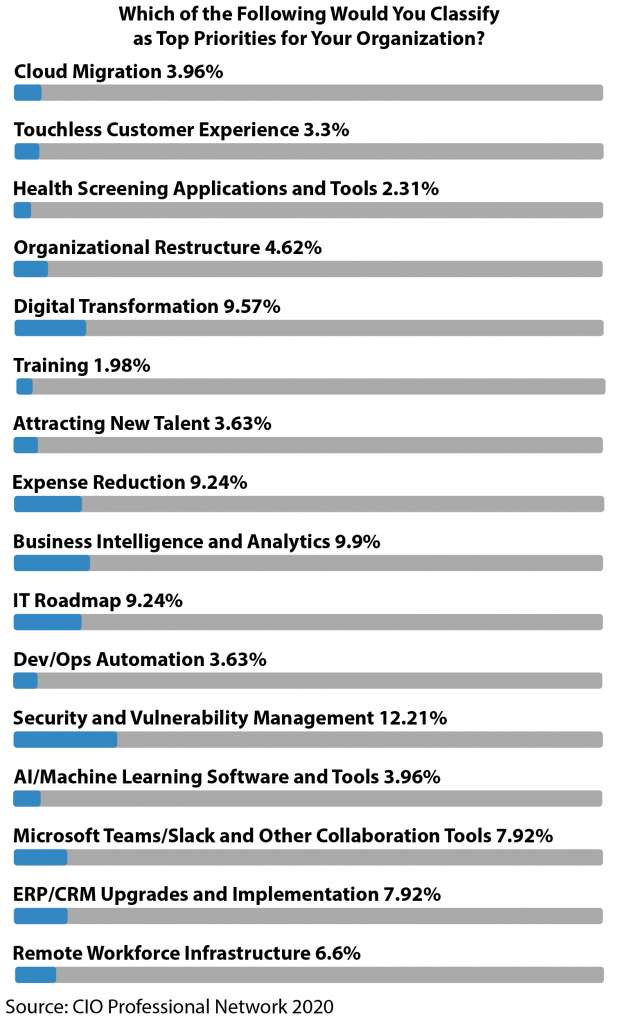 Which of the Following Would You Classify as Top Priorities for Your Organization?

Cloud Migration 3.96%

Touchless Customer Experience 3.3%

Health Screening Applications and Tools 2.31%

Organizational Restructure 4.62%

Digital Transformation 9.57%

Training 1.98%

Attracting New Talent 3.63%

Expense Reduction 9.24%

Business Intelligence and Analytics 9.9%

IT Roadmap 9.24%

Dev/Ops Automation 3.63%

Security and Vulnerability Management 12.21%

AI/Machine Learning Software and Tools 3.96%

Microsoft Teams/Slack and Other Collaboration Tools 7.92%

ERP/CRM Upgrades and Implementation 7.92%

Remote Workforce Infrastructure 6.6%

Source: CIO Professional Network 2020